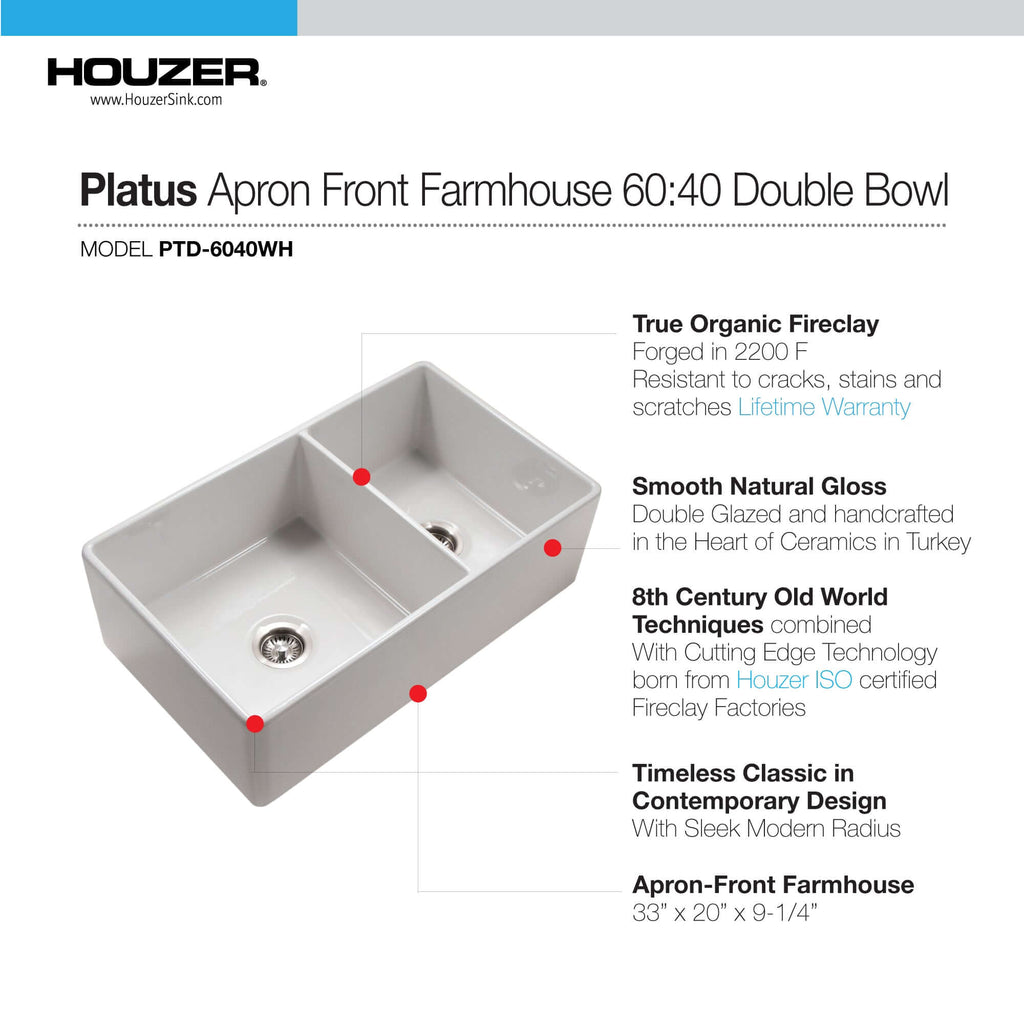 HOUZER®
www.HouzerSink.com

Platus Apron Front Farmhouse 60:40 Double Bowl

MODEL PTD-6040WH

True Organic Fireclay
Forged in 2200 F
Resistant to cracks, stains and scratches Lifetime Warranty

Smooth Natural Gloss
Double Glazed and handcrafted in the Heart of Ceramics in Turkey

8th Century Old World Techniques combined With Cutting Edge Technology born from Houzer ISO certified Fireclay Factories

Timeless Classic in Contemporary Design
With Sleek Modern Radius

Apron-Front Farmhouse
33" x 20" x 9-1/4"